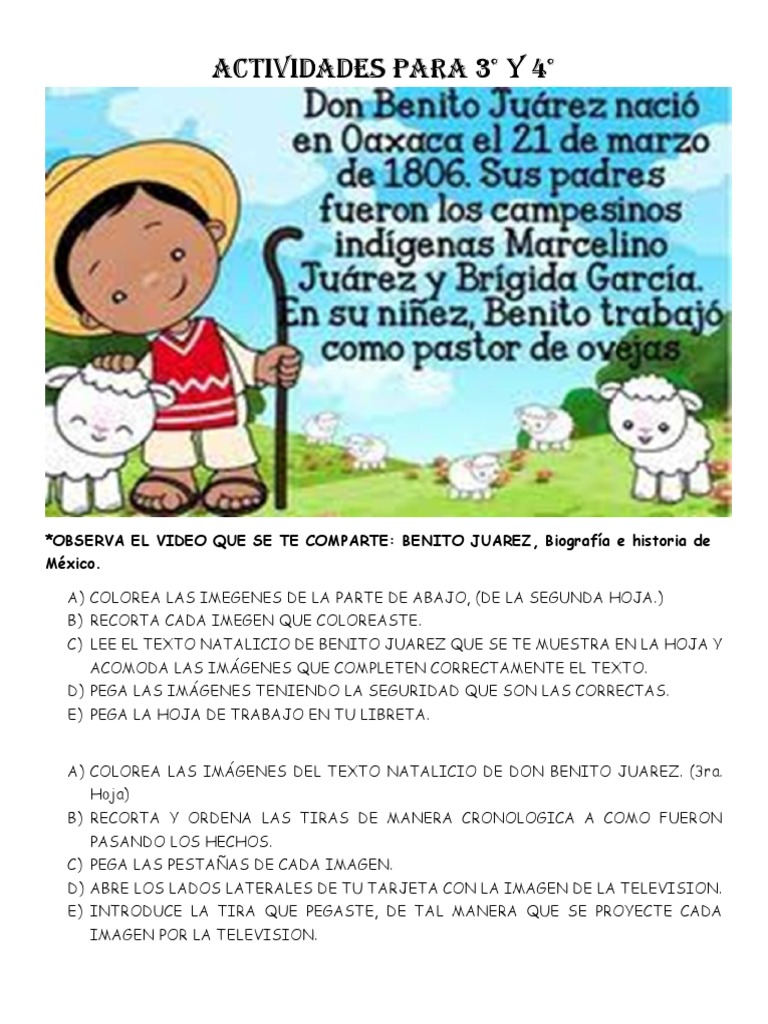 ACTIVIDADES PARA 3° Y 4°

Don Benito Juárez nació en Oaxaca el 21 de marzo de 1806. Sus padres fueron los campesinos indígenas Marcelino Juárez y Brígida García. En su niñez, Benito trabajó como pastor de ovejas

*OBSERVA EL VIDEO QUE SE TE COMPARTE: BENITO JUAREZ, Biografía e historia de México.

A) COLOREA LAS IMEGENES DE LA PARTE DE ABAJO, (DE LA SEGUNDA HOJA.)
B) RECORTA CADA IMEGEN QUE COLOREASTE.
C) LEE EL TEXTO NATALICIO DE BENITO JUAREZ QUE SE TE MUESTRA EN LA HOJA Y ACOMODA LAS IMÁGENES QUE COMPLETEN CORRECTAMENTE EL TEXTO.
D) PEGA LAS IMÁGENES TENIENDO LA SEGURIDAD QUE SON LAS CORRECTAS.
E) PEGA LA HOJA DE TRABAJO EN TU LIBRETA.

A) COLOREA LAS IMÁGENES DEL TEXTO NATALICIO DE DON BENITO JUAREZ. (3ra. Hoja)
B) RECORTA Y ORDENA LAS TIRAS DE MANERA CRONOLOGICA A COMO FUERON PASANDO LOS HECHOS.
C) PEGA LAS PESTAÑAS DE CADA IMAGEN.
D) ABRE LOS LADOS LATERALES DE TU TARJETA CON LA IMAGEN DE LA TELEVISION.
E) INTRODUCE LA TIRA QUE PEGASTE, DE TAL MANERA QUE SE PROYECTE CADA IMAGEN POR LA TELEVISION.